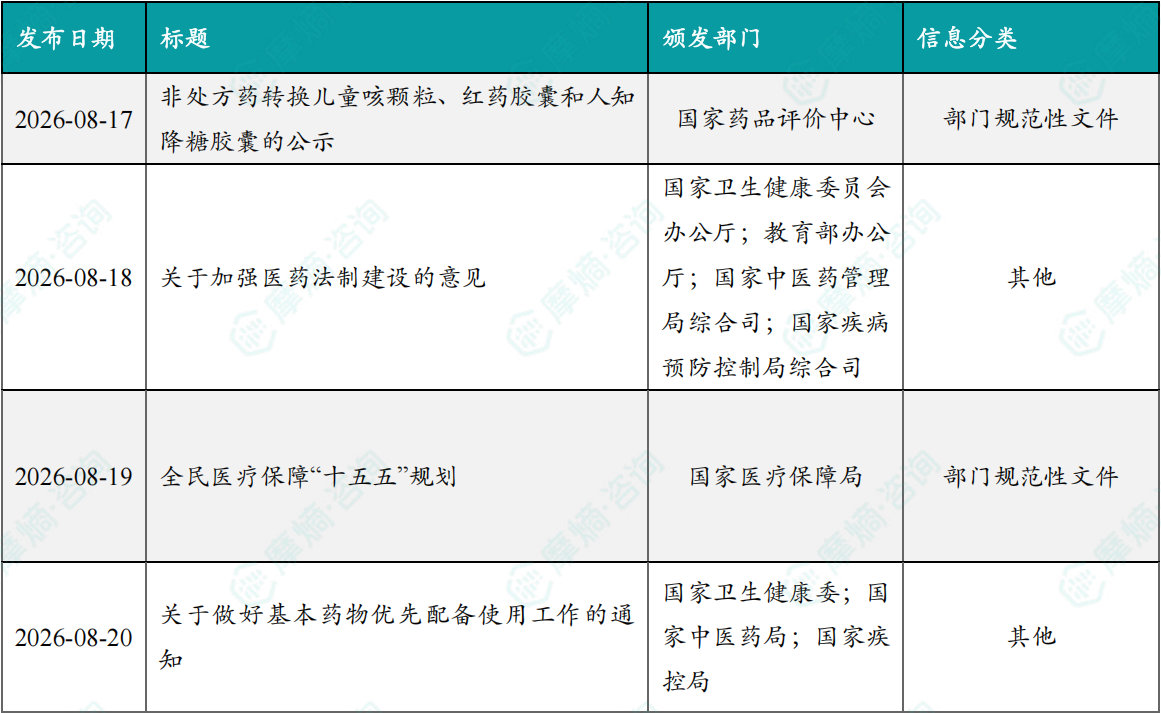 | 发布日期 | 标题 | 颁发部门 | 信息分类 |
|---|---|---|---|
| 2026-08-17 | 非处方药转换儿童咳颗粒、红药胶囊和人知降糖胶囊的公示 | 国家药品评价中心 | 部门规范性文件 |
| 2026-08-18 | 关于加强医药法制建设的意见 | 国家卫生健康委员会办公厅；教育部办公厅；国家中医药管理局综合司；国家疾病预防控制局综合司 | 其他 |
| 2026-08-19 | 全民医疗保障“十五五”规划 | 国家医疗保障局 | 部门规范性文件 |
| 2026-08-20 | 关于做好基本药物优先配备使用工作的通知 | 国家卫生健康委；国家中医药局；国家疾控局 | 其他 |

摩熵·咨询